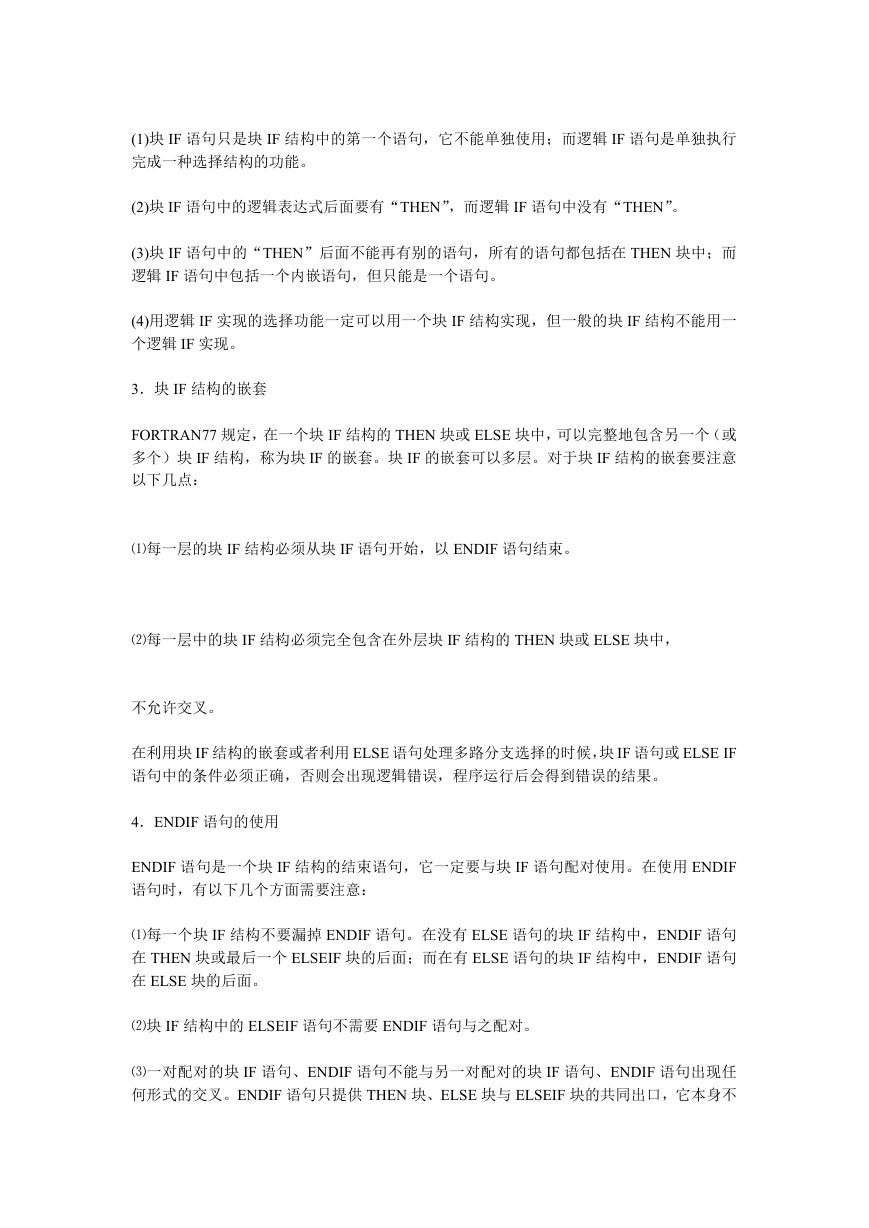 (1)块 IF 语句只是块 IF 结构中的第一个语句，它不能单独使用；而逻辑 IF 语句是单独执行完成一种选择结构的功能。

(2)块 IF 语句中的逻辑表达式后面要有“THEN”，而逻辑 IF 语句中没有“THEN”。

(3)块 IF 语句中的“THEN”后面不能再有别的语句，所有的语句都包括在 THEN 块中；而逻辑 IF 语句中包括一个内嵌语句，但只能是一个语句。

(4)用逻辑 IF 实现的选择功能一定可以用一个块 IF 结构实现，但一般的块 IF 结构不能用一个逻辑 IF 实现。

3．块 IF 结构的嵌套

FORTRAN77 规定，在一个块 IF 结构的 THEN 块或 ELSE 块中，可以完整地包含另一个（或多个）块 IF 结构，称为块 IF 的嵌套。块 IF 的嵌套可以多层。对于块 IF 结构的嵌套要注意以下几点：

⑴每一层的块 IF 结构必须从块 IF 语句开始，以 ENDIF 语句结束。

⑵每一层中的块 IF 结构必须完全包含在外层块 IF 结构的 THEN 块或 ELSE 块中，

不允许交叉。

在利用块 IF 结构的嵌套或者利用 ELSE 语句处理多路分支选择的时候，块 IF 语句或 ELSE IF 语句中的条件必须正确，否则会出现逻辑错误，程序运行后会得到错误的结果。

4．ENDIF 语句的使用

ENDIF 语句是一个块 IF 结构的结束语句，它一定要与块 IF 语句配对使用。在使用 ENDIF 语句时，有以下几个方面需要注意：

⑴每一个块 IF 结构不要漏掉 ENDIF 语句。在没有 ELSE 语句的块 IF 结构中，ENDIF 语句在 THEN 块或最后一个 ELSEIF 块的后面；而在有 ELSE 语句的块 IF 结构中，ENDIF 语句在 ELSE 块的后面。

⑵块 IF 结构中的 ELSEIF 语句不需要 ENDIF 语句与之配对。

⑶一对配对的块 IF 语句、ENDIF 语句不能与另一对配对的块 IF 语句、ENDIF 语句出现任何形式的交叉。ENDIF 语句只提供 THEN 块、ELSE 块与 ELSEIF 块的共同出口，它本身不